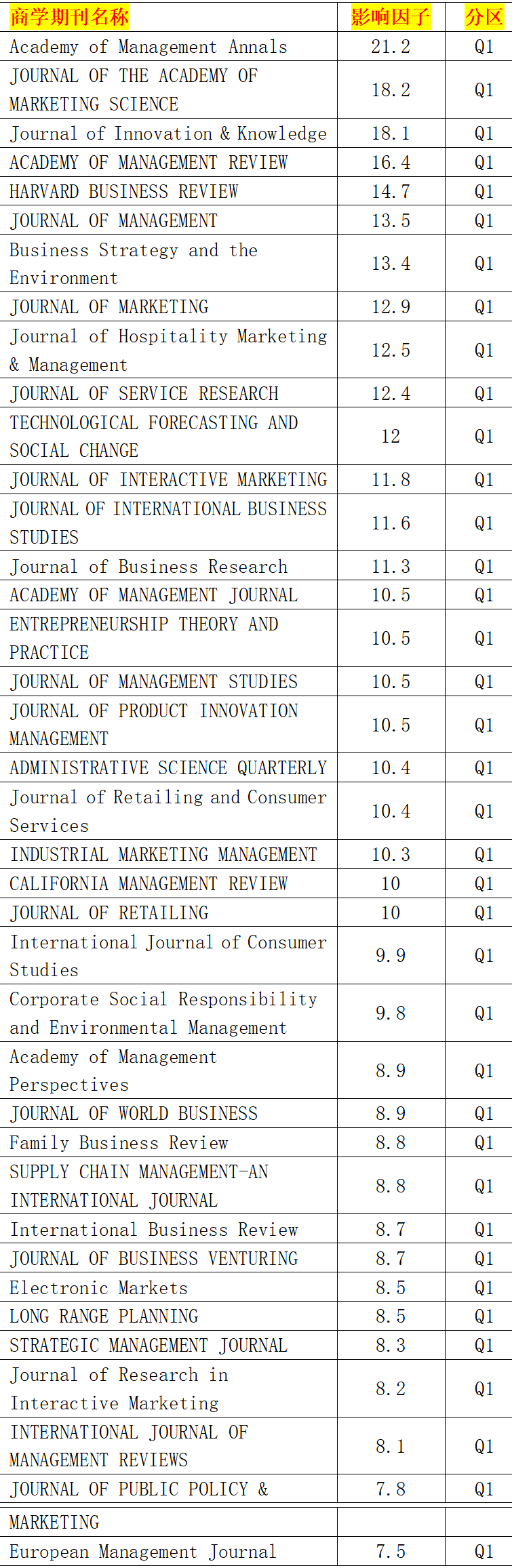 | 商学期刊名称 | 影响因子 | 分区 |
|---|---|---|
| Academy of Management Annals | 21.2 | Q1 |
| JOURNAL OF THE ACADEMY OF MARKETING SCIENCE | 18.2 | Q1 |
| Journal of Innovation & Knowledge | 18.1 | Q1 |
| ACADEMY OF MANAGEMENT REVIEW | 16.4 | Q1 |
| HARVARD BUSINESS REVIEW | 14.7 | Q1 |
| JOURNAL OF MANAGEMENT | 13.5 | Q1 |
| Business Strategy and the Environment | 13.4 | Q1 |
| JOURNAL OF MARKETING | 12.9 | Q1 |
| Journal of Hospitality Marketing & Management | 12.5 | Q1 |
| JOURNAL OF SERVICE RESEARCH | 12.4 | Q1 |
| TECHNOLOGICAL FORECASTING AND SOCIAL CHANGE | 12 | Q1 |
| JOURNAL OF INTERACTIVE MARKETING | 11.8 | Q1 |
| JOURNAL OF INTERNATIONAL BUSINESS STUDIES | 11.6 | Q1 |
| Journal of Business Research | 11.3 | Q1 |
| ACADEMY OF MANAGEMENT JOURNAL | 10.5 | Q1 |
| ENTREPRENEURSHIP THEORY AND PRACTICE | 10.5 | Q1 |
| JOURNAL OF MANAGEMENT STUDIES | 10.5 | Q1 |
| JOURNAL OF PRODUCT INNOVATION MANAGEMENT | 10.5 | Q1 |
| ADMINISTRATIVE SCIENCE QUARTERLY | 10.4 | Q1 |
| Journal of Retailing and Consumer Services | 10.4 | Q1 |
| INDUSTRIAL MARKETING MANAGEMENT | 10.3 | Q1 |
| CALIFORNIA MANAGEMENT REVIEW | 10 | Q1 |
| JOURNAL OF RETAILING | 10 | Q1 |
| International Journal of Consumer Studies | 9.9 | Q1 |
| Corporate Social Responsibility and Environmental Management | 9.8 | Q1 |
| Academy of Management Perspectives | 8.9 | Q1 |
| JOURNAL OF WORLD BUSINESS | 8.9 | Q1 |
| Family Business Review | 8.8 | Q1 |
| SUPPLY CHAIN MANAGEMENT-AN INTERNATIONAL JOURNAL | 8.8 | Q1 |
| International Business Review | 8.7 | Q1 |
| JOURNAL OF BUSINESS VENTURING | 8.7 | Q1 |
| Electronic Markets | 8.5 | Q1 |
| LONG RANGE PLANNING | 8.5 | Q1 |
| STRATEGIC MANAGEMENT JOURNAL | 8.3 | Q1 |
| Journal of Research in Interactive Marketing | 8.2 | Q1 |
| INTERNATIONAL JOURNAL OF MANAGEMENT REVIEWS | 8.1 | Q1 |
| JOURNAL OF PUBLIC POLICY & | 7.8 | Q1 |
| MARKETING | | |
| European Management Journal | 7.5 | Q1 |